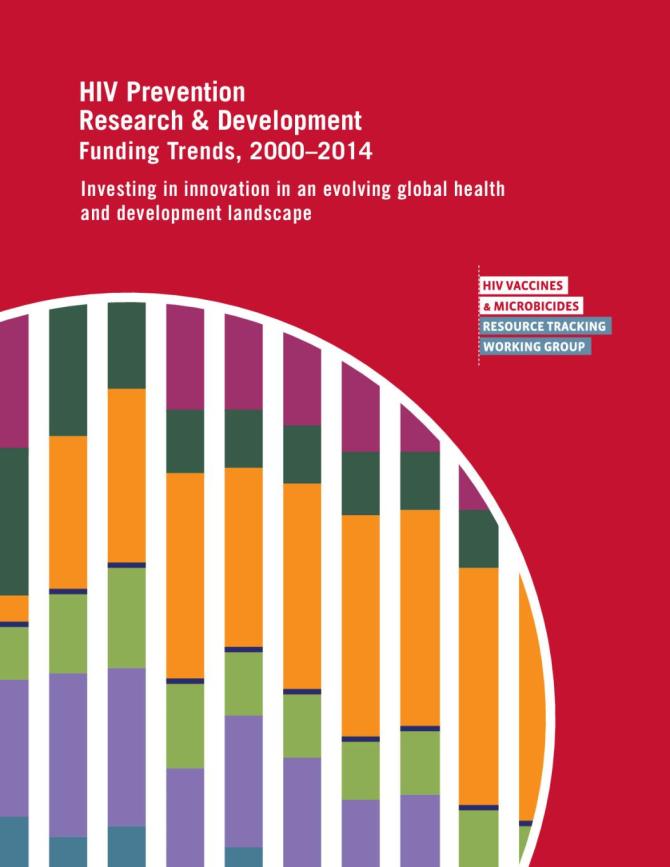 HIV Prevention
Research & Development
Funding Trends, 2000–2014

Investing in innovation in an evolving global health and development landscape

HIV VACCINES
& MICROBICIDES
RESOURCE TRACKING
WORKING GROUP